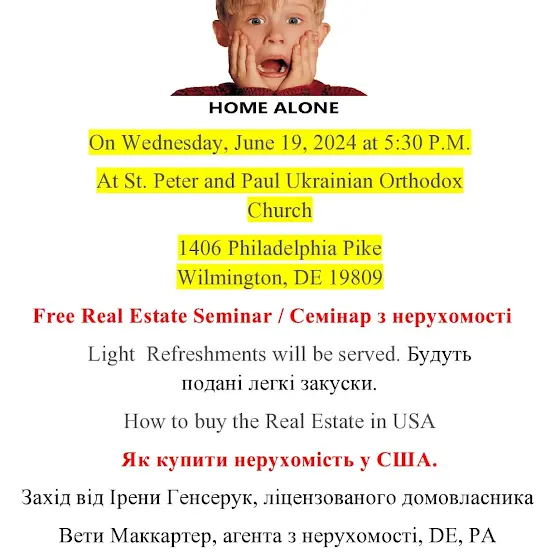 HOME ALONE

On Wednesday, June 19, 2024 at 5:30 P.M.

At St. Peter and Paul Ukrainian Orthodox Church

1406 Philadelphia Pike
Wilmington, DE 19809

Free Real Estate Seminar / Семінар з нерухомості

Light Refreshments will be served. Будуть подані легкі закуски.

How to buy the Real Estate in USA

Як купити нерухомість у США.

Захід від Ірени Генсерук, ліцензованого домовласника

Вети Маккартер, агента з нерухомості, DE, PA